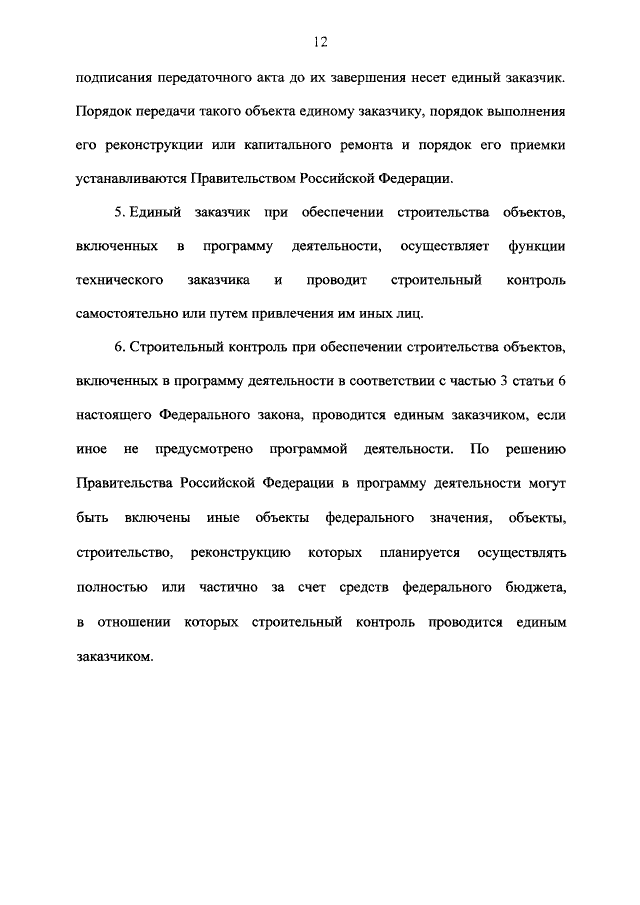 12

подписания передаточного акта до их завершения несет единый заказчик. Порядок передачи такого объекта единому заказчику, порядок выполнения его реконструкции или капитального ремонта и порядок его приемки устанавливаются Правительством Российской Федерации.

5. Единый заказчик при обеспечении строительства объектов, включенных в программу деятельности, осуществляет функции технического заказчика и проводит строительный контроль самостоятельно или путем привлечения им иных лиц.

6. Строительный контроль при обеспечении строительства объектов, включенных в программу деятельности в соответствии с частью 3 статьи 6 настоящего Федерального закона, проводится единым заказчиком, если иное не предусмотрено программой деятельности. По решению Правительства Российской Федерации в программу деятельности могут быть включены иные объекты федерального значения, объекты, строительство, реконструкцию которых планируется осуществлять полностью или частично за счет средств федерального бюджета, в отношении которых строительный контроль проводится единым заказчиком.